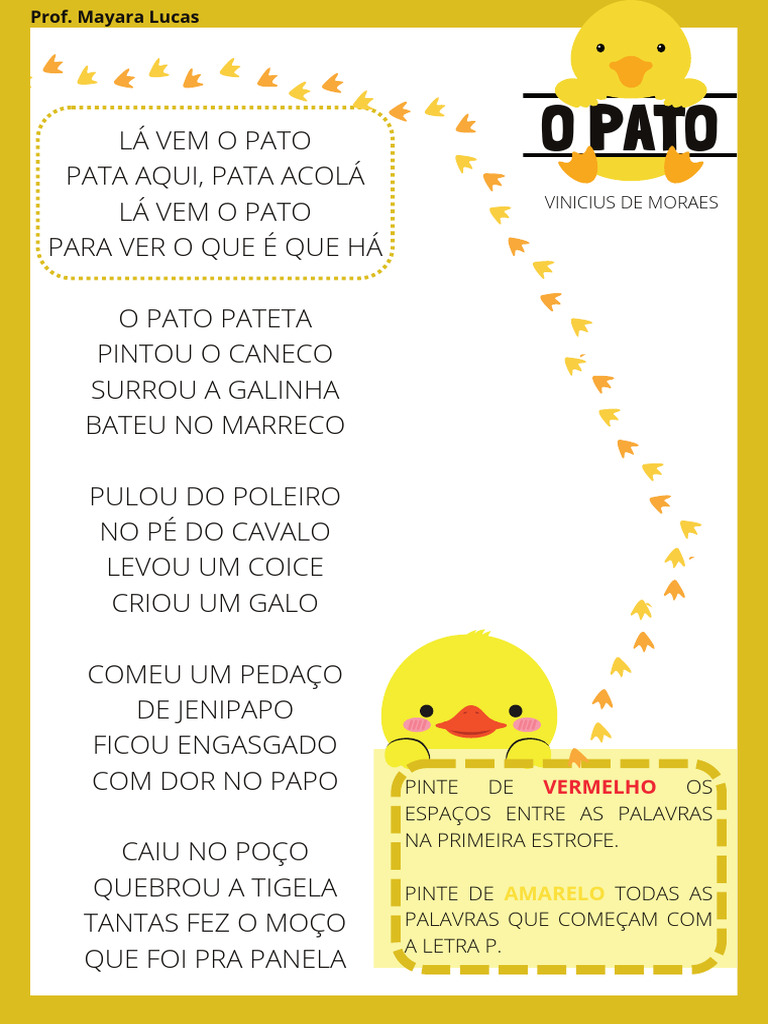 Prof. Mayara Lucas

O PATO

VINICIUS DE MORAES

LÁ VEM O PATO
PATA AQUI, PATA ACOLÁ
LÁ VEM O PATO
PARA VER O QUE É QUE HÁ

O PATO PATETA
PINTOU O CANECO
SURROU A GALINHA
BATEU NO MARRECO

PULOU DO POLEIRO
NO PÉ DO CAVALO
LEVOU UM COICE
CRIOU UM GALO

COMEU UM PEDAÇO
DE JENIPAPO
FICOU ENGASGADO
COM DOR NO PAPO

CAIU NO POÇO
QUEBROU A TIGELA
TANTAS FEZ O MOÇO
QUE FOI PRA PANELA

PINTE DE VERMELHO OS ESPAÇOS ENTRE AS PALAVRAS NA PRIMEIRA ESTROFE.

PINTE DE AMARELO TODAS AS PALAVRAS QUE COMEÇAM COM A LETRA P.